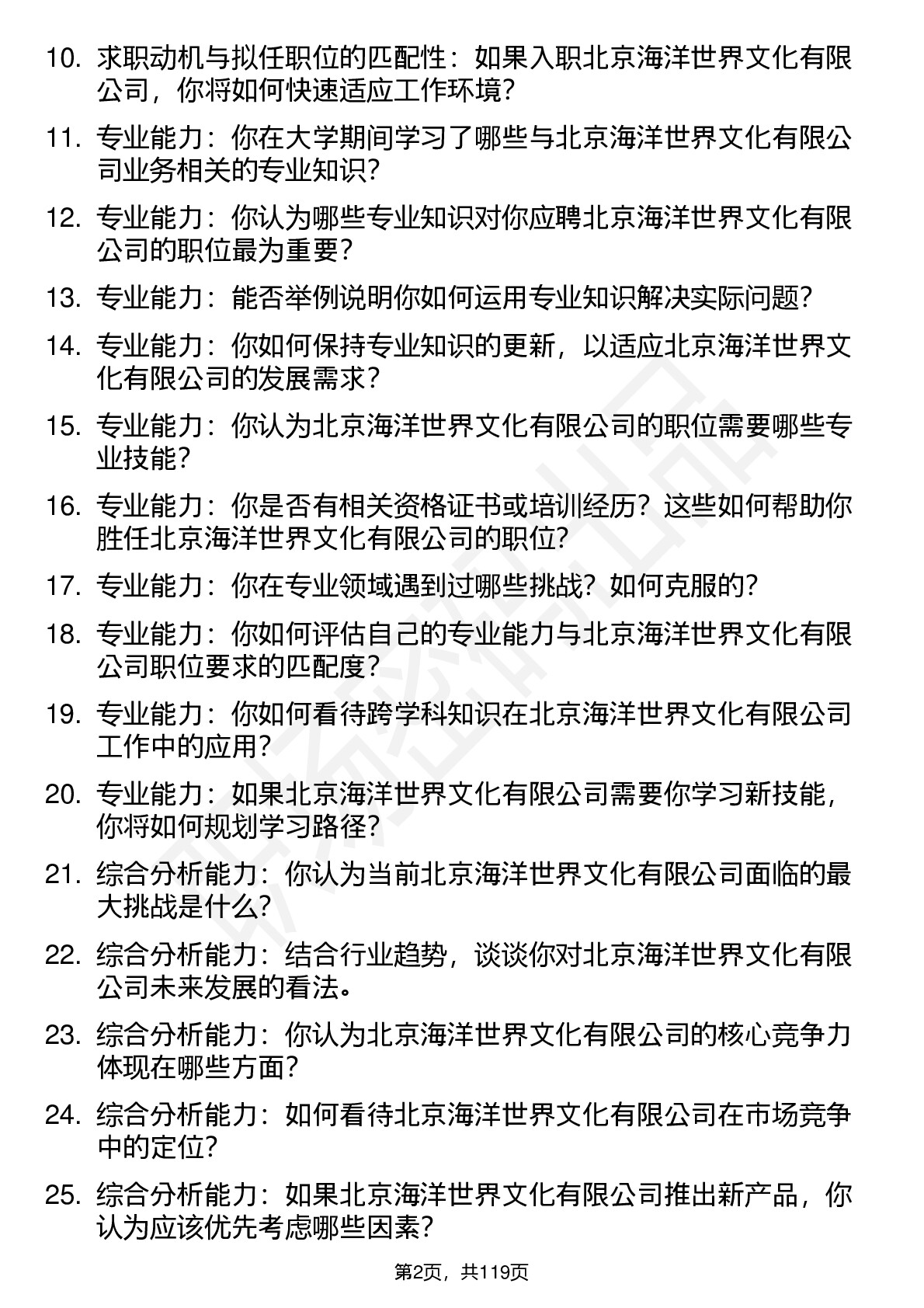 10. 求职动机与拟任职位的匹配性：如果入职北京海洋世界文化有限公司，你将如何快速适应工作环境？

11. 专业能力：你在大学期间学习了哪些与北京海洋世界文化有限公司业务相关的专业知识？

12. 专业能力：你认为哪些专业知识对你应聘北京海洋世界文化有限公司的职位最为重要？

13. 专业能力：能否举例说明你如何运用专业知识解决实际问题？

14. 专业能力：你如何保持专业知识的更新，以适应北京海洋世界文化有限公司的发展需求？

15. 专业能力：你认为北京海洋世界文化有限公司的职位需要哪些专业技能？

16. 专业能力：你是否有相关资格证书或培训经历？这些如何帮助你胜任北京海洋世界文化有限公司的职位？

17. 专业能力：你在专业领域遇到过哪些挑战？如何克服的？

18. 专业能力：你如何评估自己的专业能力与北京海洋世界文化有限公司职位要求的匹配度？

19. 专业能力：你如何看待跨学科知识在北京海洋世界文化有限公司工作中的应用？

20. 专业能力：如果北京海洋世界文化有限公司需要你学习新技能，你将如何规划学习路径？

21. 综合分析能力：你认为当前北京海洋世界文化有限公司面临的最大挑战是什么？

22. 综合分析能力：结合行业趋势，谈谈你对北京海洋世界文化有限公司未来发展的看法。

23. 综合分析能力：你认为北京海洋世界文化有限公司的核心竞争力体现在哪些方面？

24. 综合分析能力：如何看待北京海洋世界文化有限公司在市场竞争中的定位？

25. 综合分析能力：如果北京海洋世界文化有限公司推出新产品，你认为应该优先考虑哪些因素？

第2页，共119页